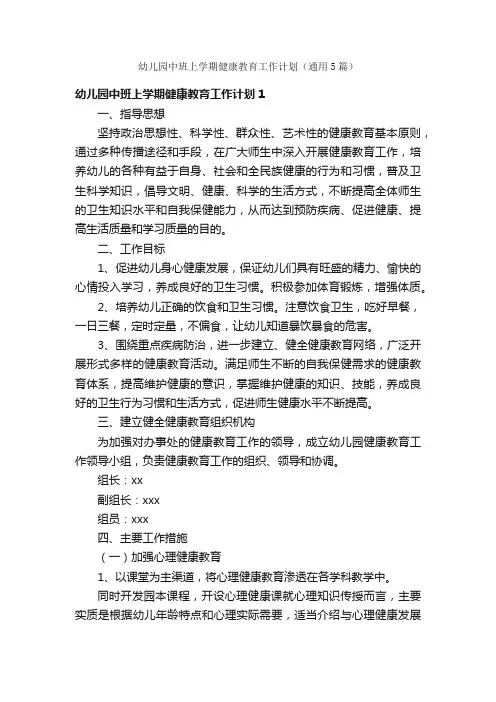 幼儿园中班上学期健康教育工作计划（通用5篇）

幼儿园中班上学期健康教育工作计划1

一、指导思想

坚持政治思想性、科学性、群众性、艺术性的健康教育基本原则，通过多种传播途径和手段，在广大师生中深入开展健康教育工作，培养幼儿的各种有益于自身、社会和全民族健康的行为和习惯，普及卫生科学知识，倡导文明、健康、科学的生活方式，不断提高全体师生的卫生知识水平和自我保健能力，从而达到预防疾病、促进健康、提高生活质量和学习质量的目的。

二、工作目标

1、促进幼儿身心健康发展，保证幼儿们具有旺盛的精力、愉快的心情投入学习，养成良好的卫生习惯。积极参加体育锻炼，增强体质。

2、培养幼儿正确的饮食和卫生习惯。注意饮食卫生，吃好早餐，一日三餐，定时定量，不偏食，让幼儿知道暴饮暴食的危害。

3、围绕重点疾病防治，进一步建立、健全健康教育网络，广泛开展形式多样的健康教育活动。满足师生不断的自我保健需求的健康教育体系，提高维护健康的意识，掌握维护健康的知识、技能，养成良好的卫生行为习惯和生活方式，促进师生健康水平不断提高。

三、建立健全健康教育组织机构

为加强对办事处的健康教育工作的领导，成立幼儿园健康教育工作领导小组，负责健康教育工作的组织、领导和协调。

组长：xx

副组长：xxx

组员：xxx

四、主要工作措施

（一）加强心理健康教育

1、以课堂为主渠道，将心理健康教育渗透在各学科教学中。

同时开发园本课程，开设心理健康课就心理知识传授而言，主要实质是根据幼儿年龄特点和心理实际需要，适当介绍与心理健康发展